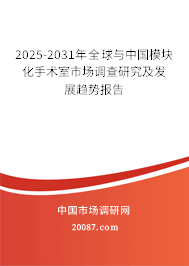 2025-2031年全球与中国模块化手术室市场调查研究及发展趋势报告

中国市场调研网

20087.com